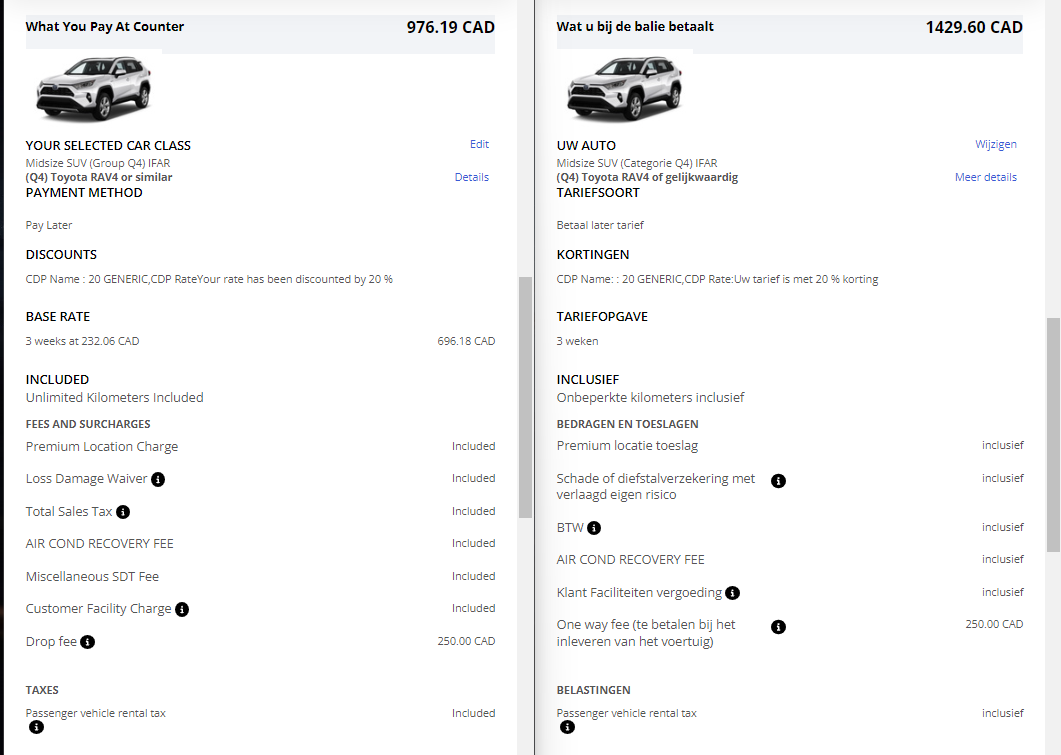 What You Pay At Counter 976.19 CAD

YOUR SELECTED CAR CLASS
Edit
Midsize SUV (Group Q4) IFAR
(Q4) Toyota RAV4 or similar
Details

PAYMENT METHOD

Pay Later

DISCOUNTS

CDP Name : 20 GENERIC,CDP RateYour rate has been discounted by 20 %

BASE RATE

3 weeks at 232.06 CAD 696.18 CAD

INCLUDED
Unlimited Kilometers Included

FEES AND SURCHARGES

Premium Location Charge Included

Loss Damage Waiver Included

Total Sales Tax Included

AIR COND RECOVERY FEE Included

Miscellaneous SDT Fee Included

Customer Facility Charge Included

Drop fee 250.00 CAD

TAXES

Passenger vehicle rental tax Included

Wat u bij de balie betaalt 1429.60 CAD

UW AUTO
Wijzigen
Midsize SUV (Categorie Q4) IFAR
(Q4) Toyota RAV4 of gelijkwaardig
Meer details

TARIEFSOORT

Betaal later tarief

KORTINGEN

CDP Name: : 20 GENERIC,CDP Rate:Uw tarief is met 20 % korting

TARIEFOPGAVE

3 weken

INCLUSIEF
Onbeperkte kilometers inclusief

BEDRAGEN EN TOESLAGEN

Premium locatie toeslag inclusief

Schade of diefstalverzekering met verlaagd eigen risico inclusief

BTW inclusief

AIR COND RECOVERY FEE inclusief

Klant Faciliteiten vergoeding inclusief

One way fee (te betalen bij het inleveren van het voertuig) 250.00 CAD

BELASTINGEN

Passenger vehicle rental tax inclusief